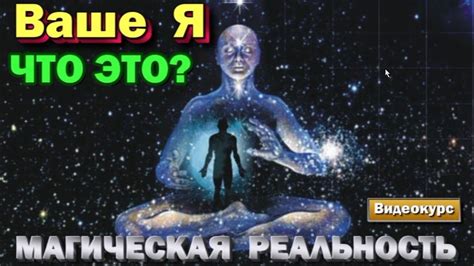 Ваше Я
ЧТО ЭТО?

Видеокурс

МАГИЧЕСКАЯ РЕАЛЬНОСТЬ